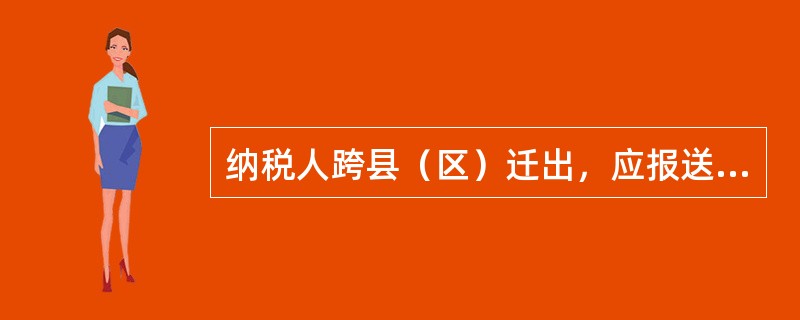 纳税人跨县（区）迁出，应报送...